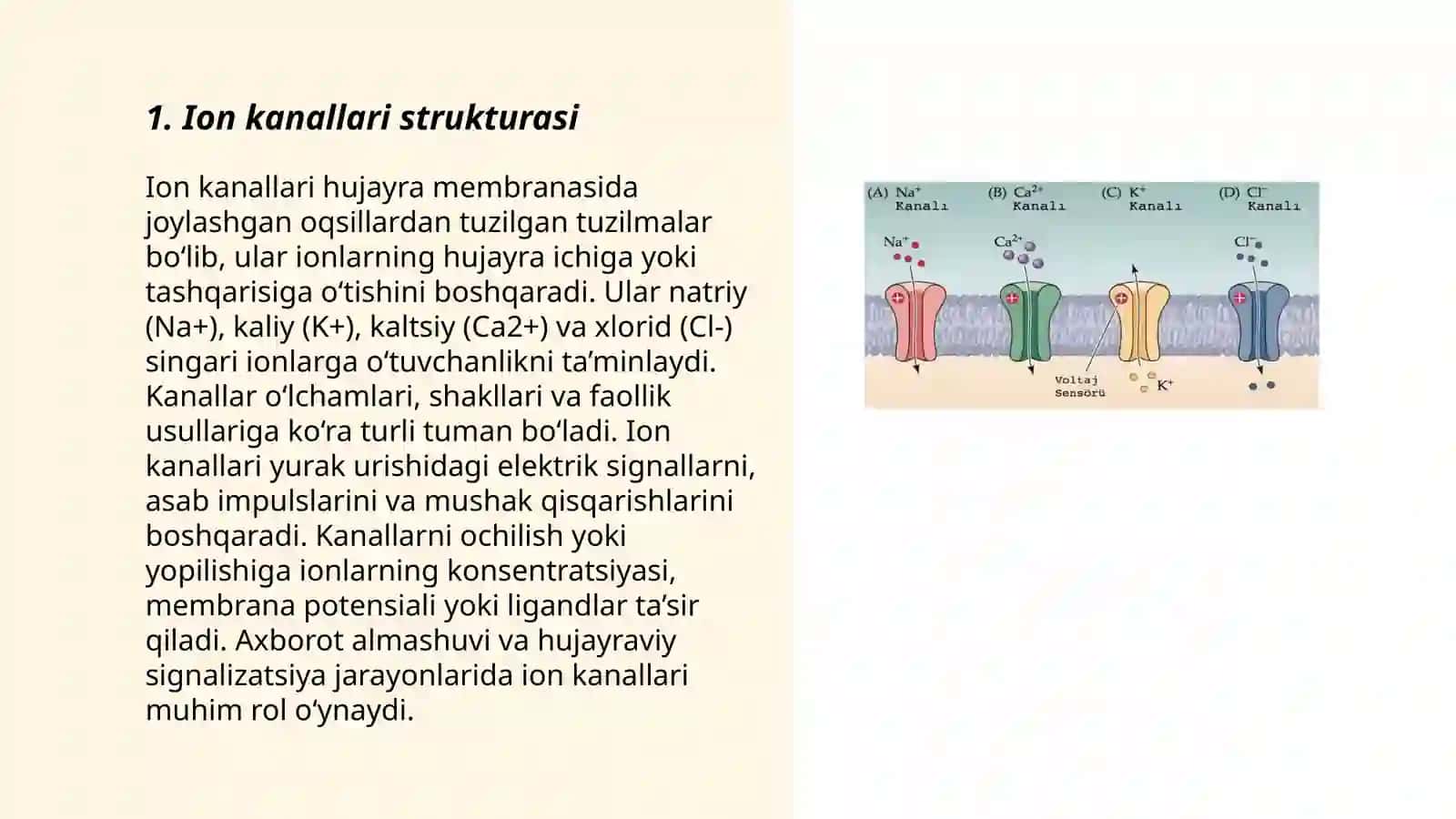 1. Ion kanallari strukturasi

Ion kanallari hujayra membranasida joylashgan oqsillardan tuzilgan tuzilmalar bo‘lib, ular ionlarning hujayra ichiga yoki tashqarisiga o‘tishini boshqaradi. Ular natriy (Na+), kaliy (K+), kaltsiy (Ca2+) va xlorid (Cl-) singari ionlarga o‘tuvchanlikni ta’minlaydi. Kanallar o‘lchamlari, shakllari va faollik usullariga ko‘ra turli tuman bo‘ladi. Ion kanallari yurak urishidagi elektrik signallarni, asab impulslarini va mushak qisqarishlarini boshqaradi. Kanallarni ochilish yoki yopilishiga ionlarning konsentratsiyasi, membrana potensiali yoki ligandlar ta’sir qiladi. Axborot almashuvi va hujayraviy signalizatsiya jarayonlarida ion kanallari muhim rol o‘ynaydi.

(A) $Na^+$ Kanalı
(B) $Ca^{2+}$ Kanalı
(C) $K^+$ Kanalı
(D) $Cl^-$ Kanalı

$Na^+$
$Ca^{2+}$
$Cl^-$
Voltaj Sensörü
$K^+$